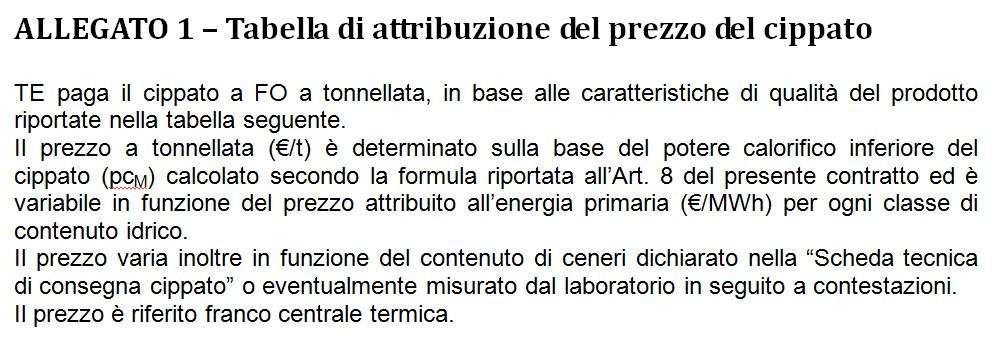 ALLEGATO 1 – Tabella di attribuzione del prezzo del cippato

TE paga il cippato a FO a tonnellata, in base alle caratteristiche di qualità del prodotto riportate nella tabella seguente.
Il prezzo a tonnellata (€/t) è determinato sulla base del potere calorifico inferiore del cippato ($pc_M$) calcolato secondo la formula riportata all'Art. 8 del presente contratto ed è variabile in funzione del prezzo attribuito all'energia primaria (€/MWh) per ogni classe di contenuto idrico.
Il prezzo varia inoltre in funzione del contenuto di ceneri dichiarato nella "Scheda tecnica di consegna cippato" o eventualmente misurato dal laboratorio in seguito a contestazioni.
Il prezzo è riferito franco centrale termica.